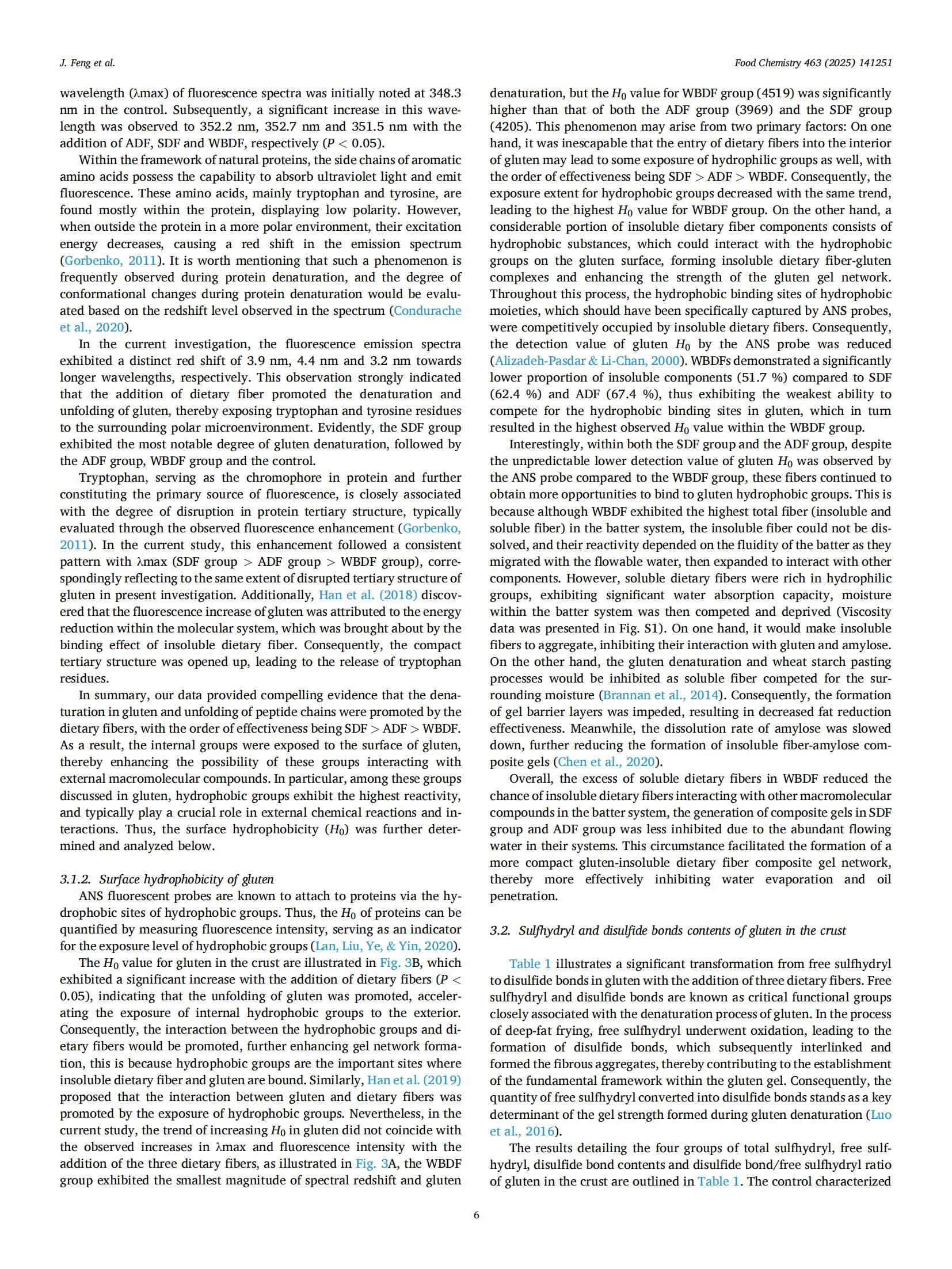 J. Feng et al.

Food Chemistry 463 (2025) 141251

wavelength (λmax) of fluorescence spectra was initially noted at 348.3 nm in the control. Subsequently, a significant increase in this wavelength was observed to 352.2 nm, 352.7 nm and 351.5 nm with the addition of ADF, SDF and WBDF, respectively ($P < 0.05$).

Within the framework of natural proteins, the side chains of aromatic amino acids possess the capability to absorb ultraviolet light and emit fluorescence. These amino acids, mainly tryptophan and tyrosine, are found mostly within the protein, displaying low polarity. However, when outside the protein in a more polar environment, their excitation energy decreases, causing a red shift in the emission spectrum (Gorbenko, 2011). It is worth mentioning that such a phenomenon is frequently observed during protein denaturation, and the degree of conformational changes during protein denaturation would be evaluated based on the redshift level observed in the spectrum (Condurache et al., 2020).

In the current investigation, the fluorescence emission spectra exhibited a distinct red shift of 3.9 nm, 4.4 nm and 3.2 nm towards longer wavelengths, respectively. This observation strongly indicated that the addition of dietary fiber promoted the denaturation and unfolding of gluten, thereby exposing tryptophan and tyrosine residues to the surrounding polar microenvironment. Evidently, the SDF group exhibited the most notable degree of gluten denaturation, followed by the ADF group, WBDF group and the control.

Tryptophan, serving as the chromophore in protein and further constituting the primary source of fluorescence, is closely associated with the degree of disruption in protein tertiary structure, typically evaluated through the observed fluorescence enhancement (Gorbenko, 2011). In the current study, this enhancement followed a consistent pattern with λmax (SDF group > ADF group > WBDF group), correspondingly reflecting to the same extent of disrupted tertiary structure of gluten in present investigation. Additionally, Han et al. (2018) discovered that the fluorescence increase of gluten was attributed to the energy reduction within the molecular system, which was brought about by the binding effect of insoluble dietary fiber. Consequently, the compact tertiary structure was opened up, leading to the release of tryptophan residues.

In summary, our data provided compelling evidence that the denaturation in gluten and unfolding of peptide chains were promoted by the dietary fibers, with the order of effectiveness being SDF > ADF > WBDF. As a result, the internal groups were exposed to the surface of gluten, thereby enhancing the possibility of these groups interacting with external macromolecular compounds. In particular, among these groups discussed in gluten, hydrophobic groups exhibit the highest reactivity, and typically play a crucial role in external chemical reactions and interactions. Thus, the surface hydrophobicity ($H_0$) was further determined and analyzed below.

3.1.2. Surface hydrophobicity of gluten

ANS fluorescent probes are known to attach to proteins via the hydrophobic sites of hydrophobic groups. Thus, the $H_0$ of proteins can be quantified by measuring fluorescence intensity, serving as an indicator for the exposure level of hydrophobic groups (Lan, Liu, Ye, & Yin, 2020).

The $H_0$ value for gluten in the crust are illustrated in Fig. 3B, which exhibited a significant increase with the addition of dietary fibers ($P < 0.05$), indicating that the unfolding of gluten was promoted, accelerating the exposure of internal hydrophobic groups to the exterior. Consequently, the interaction between the hydrophobic groups and dietary fibers would be promoted, further enhancing gel network formation, this is because hydrophobic groups are the important sites where insoluble dietary fiber and gluten are bound. Similarly, Han et al. (2019) proposed that the interaction between gluten and dietary fibers was promoted by the exposure of hydrophobic groups. Nevertheless, in the current study, the trend of increasing $H_0$ in gluten did not coincide with the observed increases in λmax and fluorescence intensity with the addition of the three dietary fibers, as illustrated in Fig. 3A, the WBDF group exhibited the smallest magnitude of spectral redshift and gluten denaturation, but the $H_0$ value for WBDF group (4519) was significantly higher than that of both the ADF group (3969) and the SDF group (4205). This phenomenon may arise from two primary factors: On one hand, it was inescapable that the entry of dietary fibers into the interior of gluten may lead to some exposure of hydrophilic groups as well, with the order of effectiveness being SDF > ADF > WBDF. Consequently, the exposure extent for hydrophobic groups decreased with the same trend, leading to the highest $H_0$ value for WBDF group. On the other hand, a considerable portion of insoluble dietary fiber components consists of hydrophobic substances, which could interact with the hydrophobic groups on the gluten surface, forming insoluble dietary fiber-gluten complexes and enhancing the strength of the gluten gel network. Throughout this process, the hydrophobic binding sites of hydrophobic moieties, which should have been specifically captured by ANS probes, were competitively occupied by insoluble dietary fibers. Consequently, the detection value of gluten $H_0$ by the ANS probe was reduced (Alizadeh-Pasdar & Li-Chan, 2000). WBDFs demonstrated a significantly lower proportion of insoluble components (51.7 %) compared to SDF (62.4 %) and ADF (67.4 %), thus exhibiting the weakest ability to compete for the hydrophobic binding sites in gluten, which in turn resulted in the highest observed $H_0$ value within the WBDF group.

Interestingly, within both the SDF group and the ADF group, despite the unpredictable lower detection value of gluten $H_0$ was observed by the ANS probe compared to the WBDF group, these fibers continued to obtain more opportunities to bind to gluten hydrophobic groups. This is because although WBDF exhibited the highest total fiber (insoluble and soluble fiber) in the batter system, the insoluble fiber could not be dissolved, and their reactivity depended on the fluidity of the batter as they migrated with the flowable water, then expanded to interact with other components. However, soluble dietary fibers were rich in hydrophilic groups, exhibiting significant water absorption capacity, moisture within the batter system was then competed and deprived (Viscosity data was presented in Fig. S1). On one hand, it would make insoluble fibers to aggregate, inhibiting their interaction with gluten and amylose. On the other hand, the gluten denaturation and wheat starch pasting processes would be inhibited as soluble fiber competed for the surrounding moisture (Brannan et al., 2014). Consequently, the formation of gel barrier layers was impeded, resulting in decreased fat reduction effectiveness. Meanwhile, the dissolution rate of amylose was slowed down, further reducing the formation of insoluble fiber-amylose composite gels (Chen et al., 2020).

Overall, the excess of soluble dietary fibers in WBDF reduced the chance of insoluble dietary fibers interacting with other macromolecular compounds in the batter system, the generation of composite gels in SDF group and ADF group was less inhibited due to the abundant flowing water in their systems. This circumstance facilitated the formation of a more compact gluten-insoluble dietary fiber composite gel network, thereby more effectively inhibiting water evaporation and oil penetration.

3.2. Sulfhydryl and disulfide bonds contents of gluten in the crust

Table 1 illustrates a significant transformation from free sulfhydryl to disulfide bonds in gluten with the addition of three dietary fibers. Free sulfhydryl and disulfide bonds are known as critical functional groups closely associated with the denaturation process of gluten. In the process of deep-fat frying, free sulfhydryl underwent oxidation, leading to the formation of disulfide bonds, which subsequently interlinked and formed the fibrous aggregates, thereby contributing to the establishment of the fundamental framework within the gluten gel. Consequently, the quantity of free sulfhydryl converted into disulfide bonds stands as a key determinant of the gel strength formed during gluten denaturation (Luo et al., 2016).

The results detailing the four groups of total sulfhydryl, free sulfhydryl, disulfide bond contents and disulfide bond/free sulfhydryl ratio of gluten in the crust are outlined in Table 1. The control characterized

6